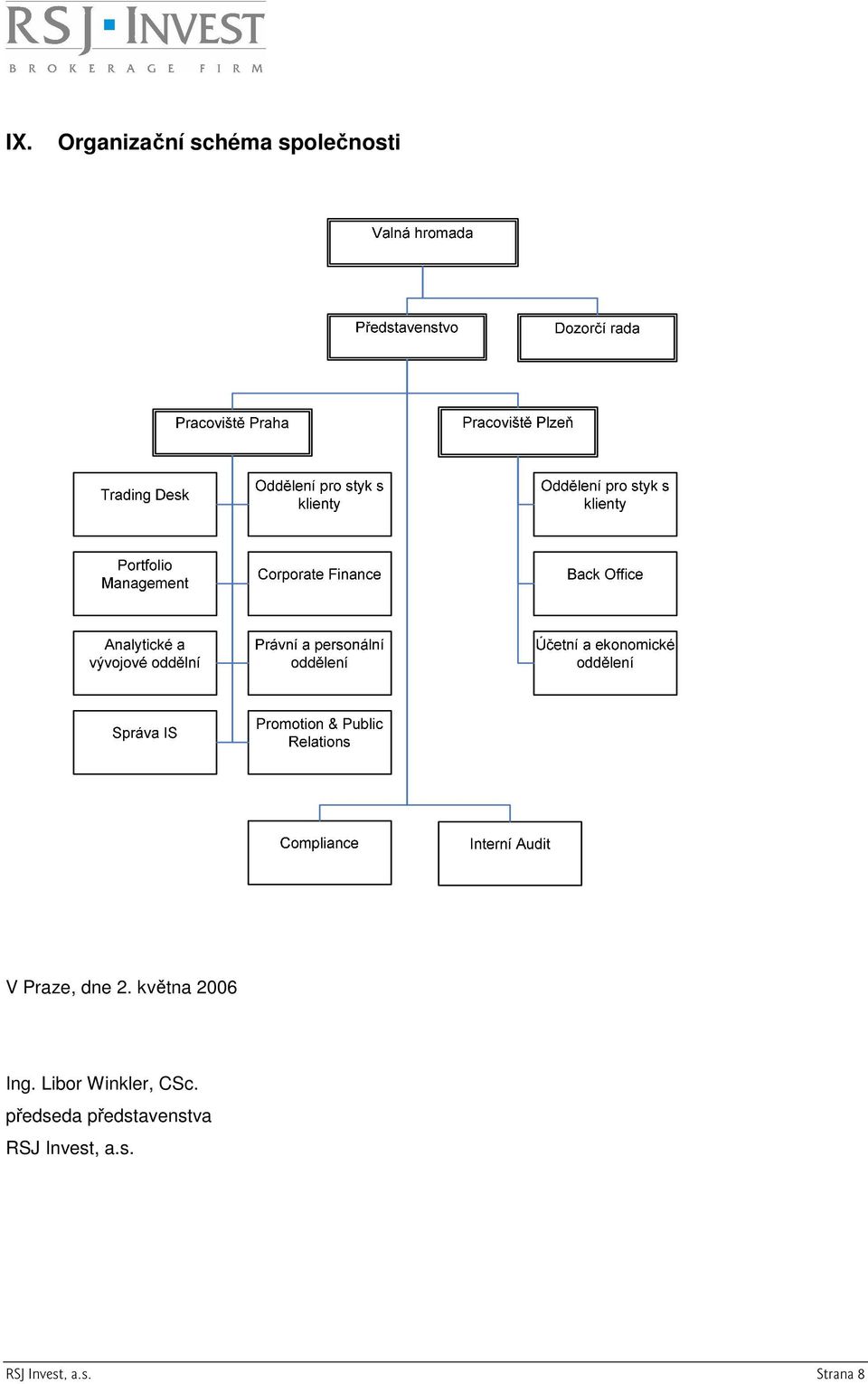 RSJ INVEST
BROKERAGE FIRM

IX. Organizační schéma společnosti

Valná hromada

Představenstvo

Dozorčí rada

Pracoviště Praha

Pracoviště Plzeň

Trading Desk

Oddělení pro styk s klienty

Oddělení pro styk s klienty

Portfolio Management

Corporate Finance

Back Office

Analytické a vývojové oddělní

Právní a personální oddělení

Účetní a ekonomické oddělení

Správa IS

Promotion & Public Relations

Compliance

Interní Audit

V Praze, dne 2. května 2006

Ing. Libor Winkler, CSc.
předseda představenstva
RSJ Invest, a.s.

RSJ Invest, a.s.

Strana 8